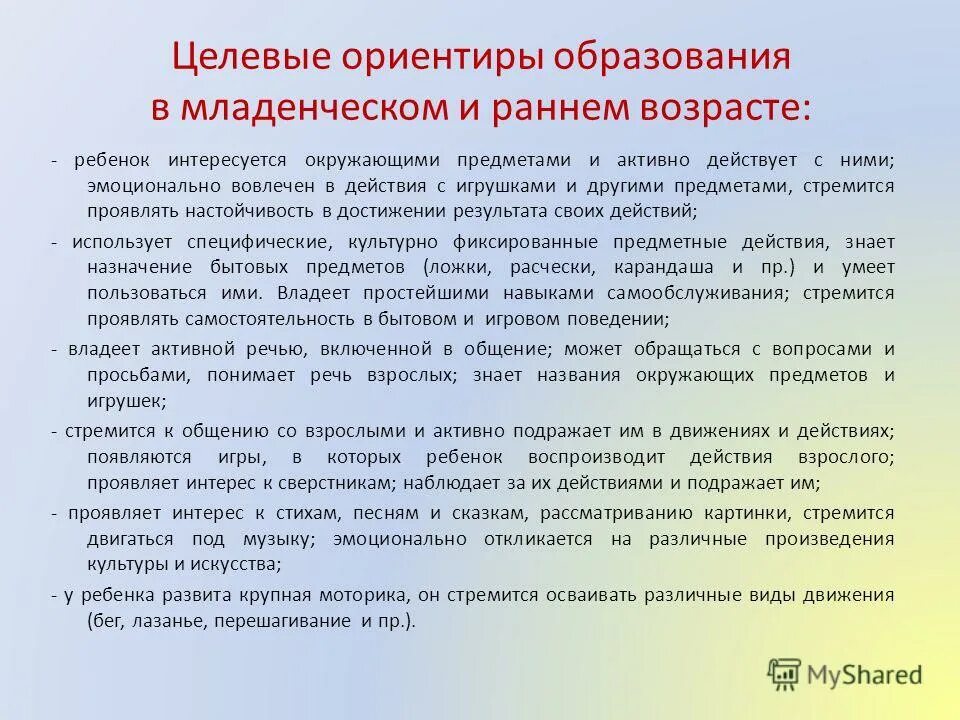 Целевые ориентиры образования в младенческом и раннем возрасте:

- ребенок интересуется окружающими предметами и активно действует с ними; эмоционально вовлечен в действия с игрушками и другими предметами, стремится проявлять настойчивость в достижении результата своих действий;

- использует специфические, культурно фиксированные предметные действия, знает назначение бытовых предметов (ложки, расчески, карандаша и пр.) и умеет пользоваться ими. Владеет простейшими навыками самообслуживания; стремится проявлять самостоятельность в бытовом и игровом поведении;

- владеет активной речью, включенной в общение; может обращаться с вопросами и просьбами, понимает речь взрослых; знает названия окружающих предметов и игрушек;

- стремится к общению со взрослыми и активно подражает им в движениях и действиях; появляются игры, в которых ребенок воспроизводит действия взрослого; проявляет интерес к сверстникам; наблюдает за их действиями и подражает им;

- проявляет интерес к стихам, песням и сказкам, рассматриванию картинки, стремится двигаться под музыку; эмоционально откликается на различные произведения культуры и искусства;

- у ребенка развита крупная моторика, он стремится осваивать различные виды движения (бег, лазанье, перешагивание и пр.).

MyShared